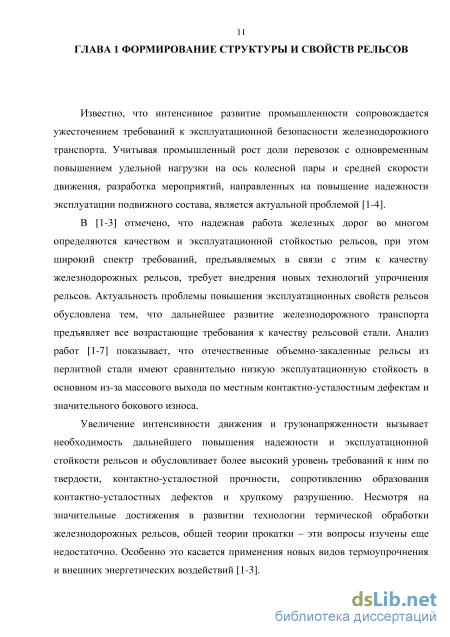 11

ГЛАВА 1 ФОРМИРОВАНИЕ СТРУКТУРЫ И СВОЙСТВ РЕЛЬСОВ

Известно, что интенсивное развитие промышленности сопровождается ужесточением требований к эксплуатационной безопасности железнодорожного транспорта. Учитывая промышленный рост доли перевозок с одновременным повышением удельной нагрузки на ось колесной пары и средней скорости движения, разработка мероприятий, направленных на повышение надежности эксплуатации подвижного состава, является актуальной проблемой [1-4].

В [1-3] отмечено, что надежная работа железных дорог во многом определяются качеством и эксплуатационной стойкостью рельсов, при этом широкий спектр требований, предъявляемых в связи с этим к качеству железнодорожных рельсов, требует внедрения новых технологий упрочнения рельсов. Актуальность проблемы повышения эксплуатационных свойств рельсов обусловлена тем, что дальнейшее развитие железнодорожного транспорта предъявляет все возрастающие требования к качеству рельсовой стали. Анализ работ [1-7] показывает, что отечественные объемно-закаленные рельсы из перлитной стали имеют сравнительно низкую эксплуатационную стойкость в основном из-за массового выхода по местным контактно-усталостным дефектам и значительного бокового износа.

Увеличение интенсивности движения и грузонапряженности вызывает необходимость дальнейшего повышения надежности и эксплуатационной стойкости рельсов и обусловливает более высокий уровень требований к ним по твердости, контактно-усталостной прочности, сопротивлению образования контактно-усталостных дефектов и хрупкому разрушению. Несмотря на значительные достижения в развитии технологии термической обработки железнодорожных рельсов, общей теории прокатки – эти вопросы изучены еще недостаточно. Особенно это касается применения новых видов термоупрочнения и внешних энергетических воздействий [1-3].

dsLib.net
библиотека диссертаций